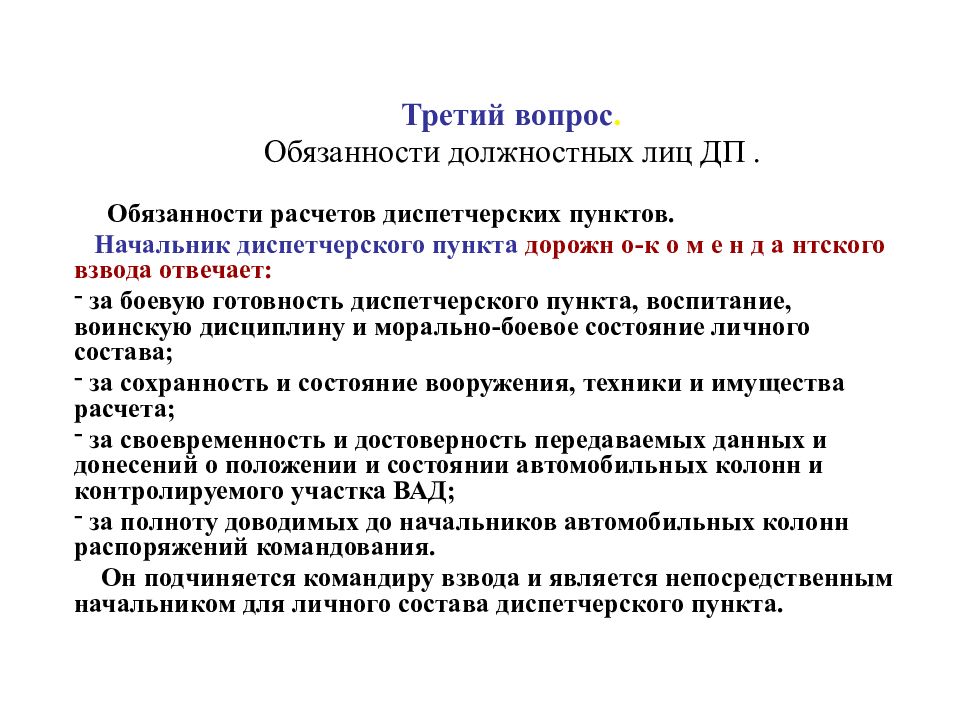 Третий вопрос.
Обязанности должностных лиц ДП .

Обязанности расчетов диспетчерских пунктов.

Начальник диспетчерского пункта дорожн о-к о м е н д а нтского взвода отвечает:

- за боевую готовность диспетчерского пункта, воспитание, воинскую дисциплину и морально-боевое состояние личного состава;

- за сохранность и состояние вооружения, техники и имущества расчета;

- за своевременность и достоверность передаваемых данных и донесений о положении и состоянии автомобильных колонн и контролируемого участка ВАД;

- за полноту доводимых до начальников автомобильных колонн распоряжений командования.

Он подчиняется командиру взвода и является непосредственным начальником для личного состава диспетчерского пункта.